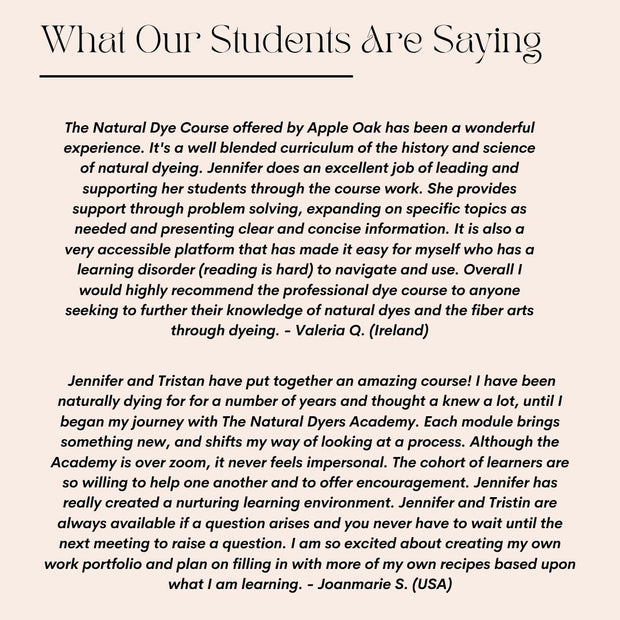 What Our Students Are Saying

The Natural Dye Course offered by Apple Oak has been a wonderful experience. It's a well blended curriculum of the history and science of natural dyeing. Jennifer does an excellent job of leading and supporting her students through the course work. She provides support through problem solving, expanding on specific topics as needed and presenting clear and concise information. It is also a very accessible platform that has made it easy for myself who has a learning disorder (reading is hard) to navigate and use. Overall I would highly recommend the professional dye course to anyone seeking to further their knowledge of natural dyes and the fiber arts through dyeing. - Valeria Q. (Ireland)

Jennifer and Tristan have put together an amazing course! I have been naturally dying for for a number of years and thought a knew a lot, until I began my journey with The Natural Dyers Academy. Each module brings something new, and shifts my way of looking at a process. Although the Academy is over zoom, it never feels impersonal. The cohort of learners are so willing to help one another and to offer encouragement. Jennifer has really created a nurturing learning environment. Jennifer and Tristin are always available if a question arises and you never have to wait until the next meeting to raise a question. I am so excited about creating my own work portfolio and plan on filling in with more of my own recipes based upon what I am learning. - Joanmarie S. (USA)